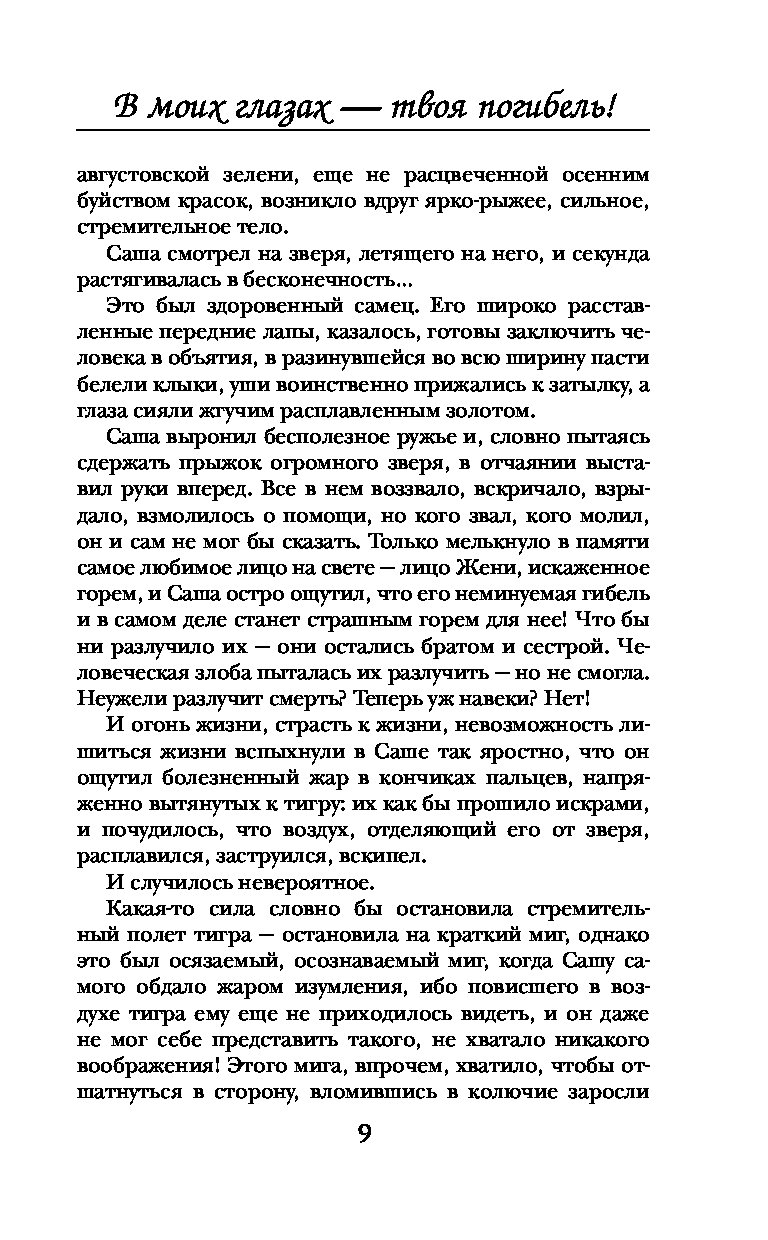 В моих глазах — твоя погибель!

августовской зелени, еще не расцвеченной осенним буйством красок, возникло вдруг ярко-рыжее, сильное, стремительное тело.

Саша смотрел на зверя, летящего на него, и секунда растягивалась в бесконечность...

Это был здоровенный самец. Его широко расставленные передние лапы, казалось, готовы заключить человека в объятия, в разинувшейся во всю ширину пасти белели клыки, уши воинственно прижались к затылку, а глаза сияли жгучим расплавленным золотом.

Саша выронил бесполезное ружье и, словно пытаясь сдержать прыжок огромного зверя, в отчаянии выставил руки вперед. Все в нем воззвало, вскричало, взрыдало, взмолилось о помощи, но кого звал, кого молил, он и сам не мог бы сказать. Только мелькнуло в памяти самое любимое лицо на свете — лицо Жени, искаженное горем, и Саша остро ощутил, что его неминуемая гибель и в самом деле станет страшным горем для нее! Что бы ни разлучило их — они остались братом и сестрой. Человеческая злоба пыталась их разлучить — но не смогла. Неужели разлучит смерть? Теперь уж навеки? Нет!

И огонь жизни, страсть к жизни, невозможность лишиться жизни вспыхнули в Саше так яростно, что он ощутил болезненный жар в кончиках пальцев, напряженно вытянутых к тигру: их как бы прошило искрами, и почудилось, что воздух, отделяющий его от зверя, расплавился, заструился, вскипел.

И случилось невероятное.

Какая-то сила словно бы остановила стремительный полет тигра — остановила на краткий миг, однако это был осязаемый, осознаваемый миг, когда Сашу самого обдало жаром изумления, ибо повисшего в воздухе тигра ему еще не приходилось видеть, и он даже не мог себе представить такого, не хватало никакого воображения! Этого мига, впрочем, хватило, чтобы отшатнуться в сторону, вломившись в колючие заросли

9